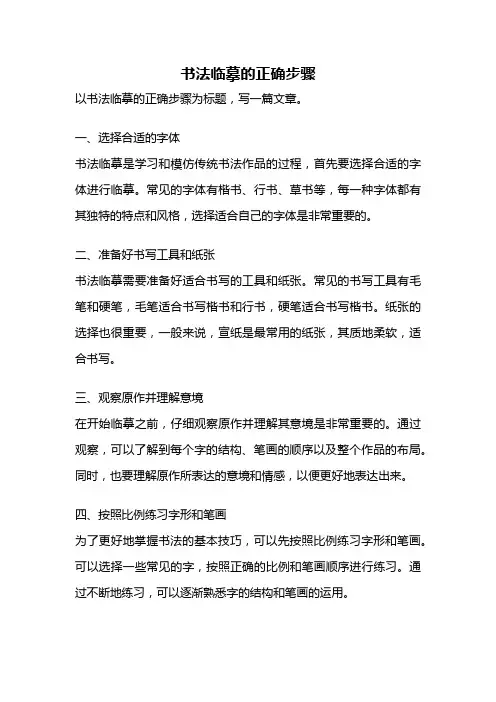 书法临摹的正确步骤

以书法临摹的正确步骤为标题，写一篇文章。

一、选择合适的字体

书法临摹是学习和模仿传统书法作品的过程，首先要选择合适的字体进行临摹。常见的字体有楷书、行书、草书等，每一种字体都有其独特的特点和风格，选择适合自己的字体是非常重要的。

二、准备好书写工具和纸张

书法临摹需要准备好适合书写的工具和纸张。常见的书写工具有毛笔和硬笔，毛笔适合书写楷书和行书，硬笔适合书写楷书。纸张的选择也很重要，一般来说，宣纸是最常用的纸张，其质地柔软，适合书写。

三、观察原作并理解意境

在开始临摹之前，仔细观察原作并理解其意境是非常重要的。通过观察，可以了解到每个字的结构、笔画的顺序以及整个作品的布局。同时，也要理解原作所表达的意境和情感，以便更好地表达出来。

四、按照比例练习字形和笔画

为了更好地掌握书法的基本技巧，可以先按照比例练习字形和笔画。可以选择一些常见的字，按照正确的比例和笔画顺序进行练习。通过不断地练习，可以逐渐熟悉字的结构和笔画的运用。